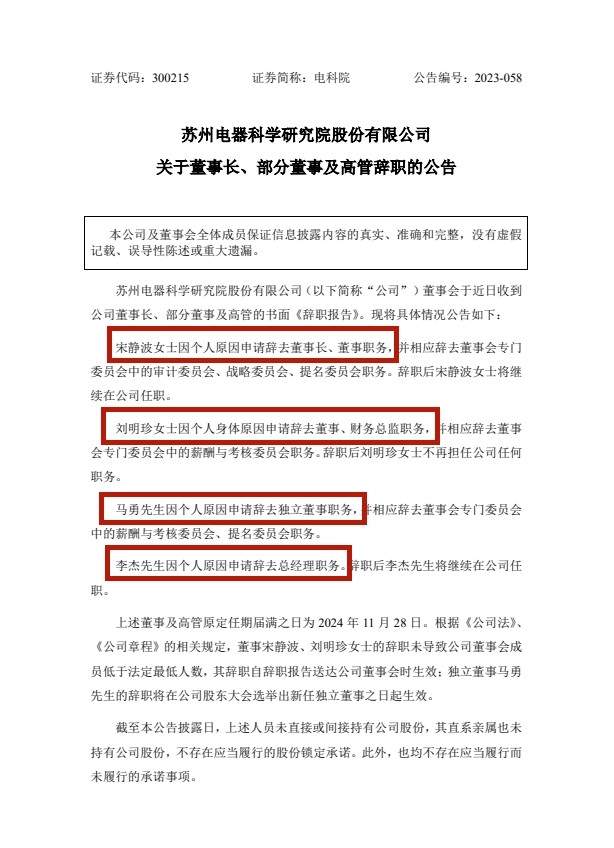 证券代码：300215　　　证券简称：电科院　　　公告编号：2023-058

苏州电器科学研究院股份有限公司
关于董事长、部分董事及高管辞职的公告

本公司及董事会全体成员保证信息披露内容的真实、准确和完整，没有虚假记载、误导性陈述或重大遗漏。

苏州电器科学研究院股份有限公司（以下简称“公司”）董事会于近日收到公司董事长、部分董事及高管的书面《辞职报告》。现将具体情况公告如下：

宋静波女士因个人原因申请辞去董事长、董事职务，并相应辞去董事会专门委员会中的审计委员会、战略委员会、提名委员会职务。辞职后宋静波女士将继续在公司任职。

刘明珍女士因个人身体原因申请辞去董事、财务总监职务，并相应辞去董事会专门委员会中的薪酬与考核委员会职务。辞职后刘明珍女士不再担任公司任何职务。

马勇先生因个人原因申请辞去独立董事职务，并相应辞去董事会专门委员会中的薪酬与考核委员会、提名委员会职务。

李杰先生因个人原因申请辞去总经理职务。辞职后李杰先生将继续在公司任职。

上述董事及高管原定任期届满之日为 2024 年 11 月 28 日。根据《公司法》、《公司章程》的相关规定，董事宋静波、刘明珍女士的辞职未导致公司董事会成员低于法定最低人数，其辞职自辞职报告送达公司董事会时生效；独立董事马勇先生的辞职将在公司股东大会选举出新任独立董事之日起生效。

截至本公告披露日，上述人员未直接或间接持有公司股份，其直系亲属也未持有公司股份，不存在应当履行的股份锁定承诺。此外，也均不存在应当履行而未履行的承诺事项。